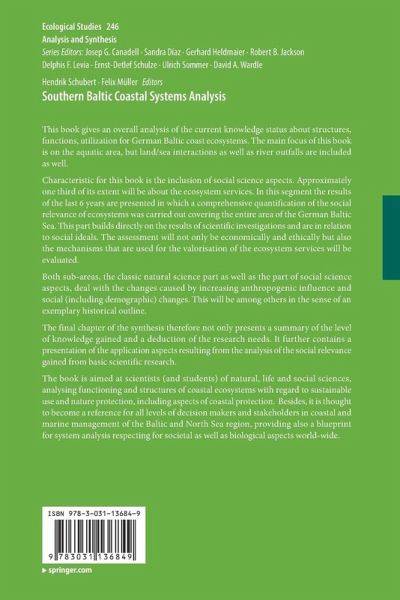 Ecological Studies 246
Analysis and Synthesis
Series Editors: Josep G. Canadell · Sandra Díaz · Gerhard Heldmaier · Robert B. Jackson
Delphis F. Levia · Ernst-Detlef Schulze · Ulrich Sommer · David A. Wardle

Hendrik Schubert · Felix Müller Editors
Southern Baltic Coastal Systems Analysis

This book gives an overall analysis of the current knowledge status about structures, functions, utilization for German Baltic coast ecosystems. The main focus of this book is on the aquatic area, but land/sea interactions as well as river outfalls are included as well.

Characteristic for this book is the inclusion of social science aspects. Approximately one third of its extent will be about the ecosystem services. In this segment the results of the last 6 years are presented in which a comprehensive quantification of the social relevance of ecosystems was carried out covering the entire area of the German Baltic Sea. This part builds directly on the results of scientific investigations and are in relation to social ideals. The assessment will not only be economically and ethically but also the mechanisms that are used for the valorisation of the ecosystem services will be evaluated.

Both sub-areas, the classic natural science part as well as the part of social science aspects, deal with the changes caused by increasing anthropogenic influence and social (including demographic) changes. This will be among others in the sense of an exemplary historical outline.

The final chapter of the synthesis therefore not only presents a summary of the level of knowledge gained and a deduction of the research needs. It further contains a presentation of the application aspects resulting from the analysis of the social relevance gained from basic scientific research.

The book is aimed at scientists (and students) of natural, life and social sciences, analysing functioning and structures of coastal ecosystems with regard to sustainable use and nature protection, including aspects of coastal protection. Besides, it is thought to become a reference for all levels of decision makers and stakeholders in coastal and marine management of the Baltic and North Sea region, providing also a blueprint for system analysis respecting for societal as well as biological aspects world-wide.

ISBN 978-3-031-13684-9
9 783031 136849

▸ springer.com